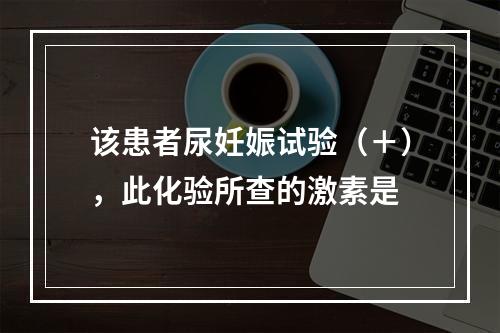 该患者尿妊娠试验（+），此化验所查的激素是